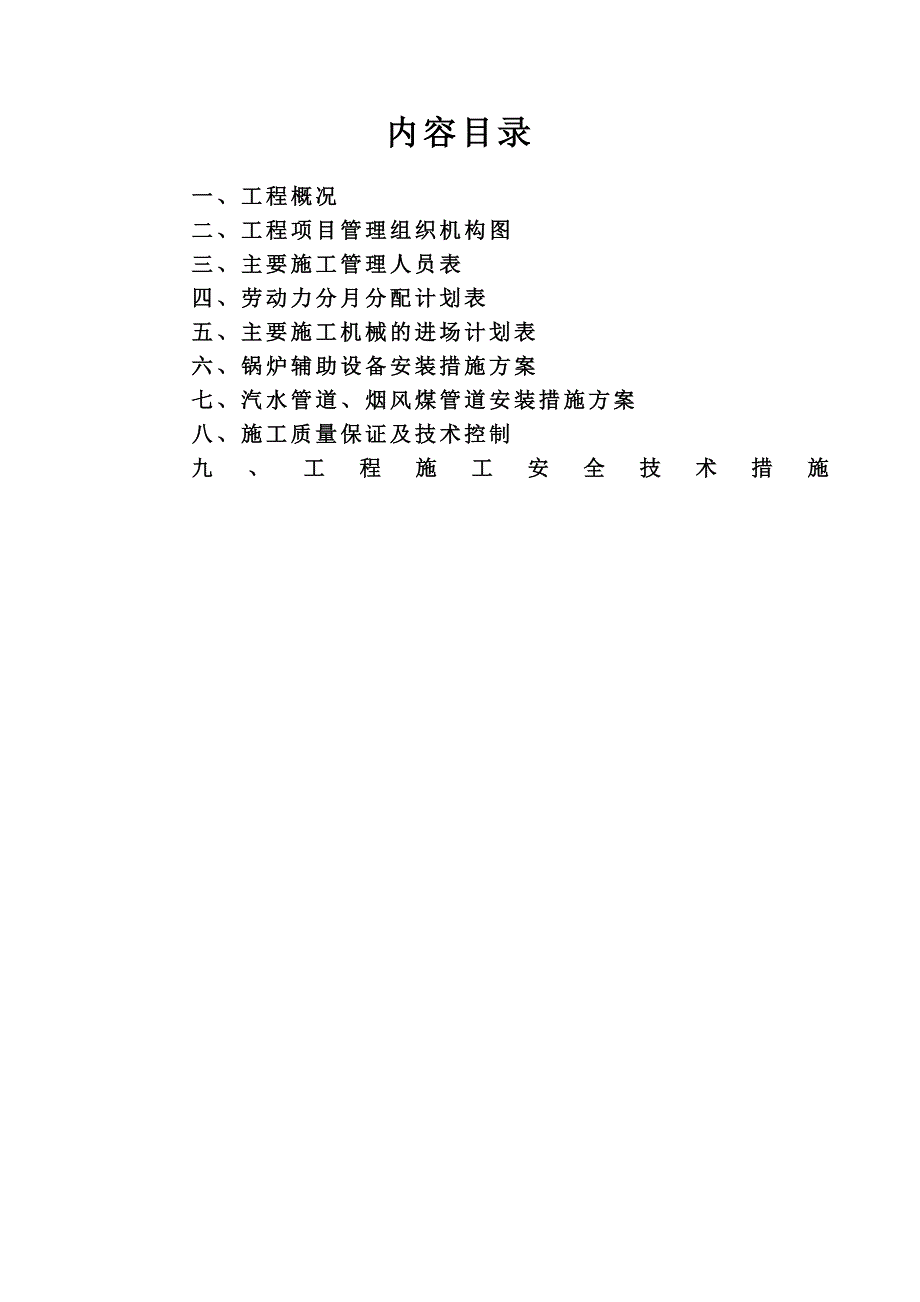 内容目录

一、工程概况
二、工程项目管理组织机构图
三、主要施工管理人员表
四、劳动力分月分配计划表
五、主要施工机械的进场计划表
六、锅炉辅助设备安装措施方案
七、汽水管道、烟风煤管道安装措施方案
八、施工质量保证及技术控制
九、工程施工安全技术措施